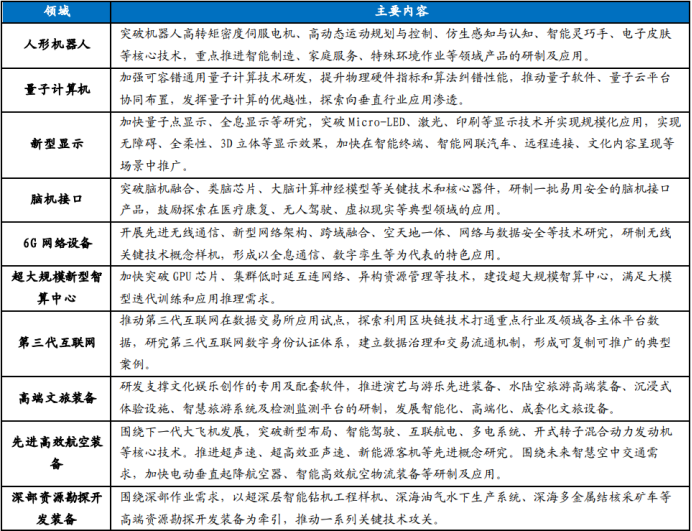 | 领域 | 主要内容 |
|---|---|
| 人形机器人 | 突破机器人高转矩密度伺服电机、高动态运动规划与控制、仿生感知与认知、智能灵巧手、电子皮肤等核心技术，重点推进智能制造、家庭服务、特殊环境作业等领域产品的研制及应用。 |
| 量子计算机 | 加强可容错通用量子计算技术研发，提升物理硬件指标和算法纠错性能，推动量子软件、量子云平台协同布置，发挥量子计算的优越性，探索向垂直行业应用渗透。 |
| 新型显示 | 加快量子点显示、全息显示等研究，突破 Micro-LED、激光、印刷等显示技术并实现规模化应用，实现无障碍、全柔性、3D 立体等显示效果，加快在智能终端、智能网联汽车、远程连接、文化内容呈现等场景中推广。 |
| 脑机接口 | 突破脑机融合、类脑芯片、大脑计算神经模型等关键技术和核心器件，研制一批易用安全的脑机接口产品，鼓励探索在医疗康复、无人驾驶、虚拟现实等典型领域的应用。 |
| 6G 网络设备 | 开展先进无线通信、新型网络架构、跨域融合、空天地一体、网络与数据安全等技术研究，研制无线关键技术概念样机，形成以全息通信、数字孪生等为代表的特色应用。 |
| 超大规模新型智算中心 | 加快突破 GPU 芯片、集群低时延互连网络、异构资源管理等技术，建设超大规模智算中心，满足大模型迭代训练和应用推理需求。 |
| 第三代互联网 | 推动第三代互联网在数据交易所应用试点，探索利用区块链技术打通重点行业及领域各主体平台数据，研究第三代互联网数字身份认证体系，建立数据治理和交易流通机制，形成可复制可推广的典型案例。 |
| 高端文旅装备 | 研发支撑文化娱乐创作的专用及配套软件，推进演艺与游乐先进装备、水陆空旅游高端装备、沉浸式体验设施、智慧旅游系统及检测监测平台的研制，发展智能化、高端化、成套化文旅设备。 |
| 先进高效航空装备 | 围绕下一代大飞机发展，突破新型布局、智能驾驶、互联航电、多电系统、开式转子混合动力发动机等核心技术。推进超声速、超高效亚声速、新能源客机等先进概念研究。围绕未来智慧空中交通需求，加快电动垂直起降航空器、智能高效航空物流装备等研制及应用。 |
| 深部资源勘探开发装备 | 围绕深部作业需求，以超深层智能钻机工程样机、深海油气水下生产系统、深海多金属结核采矿车等高端资源勘探开发装备为牵引，推动一系列关键技术攻关。 |